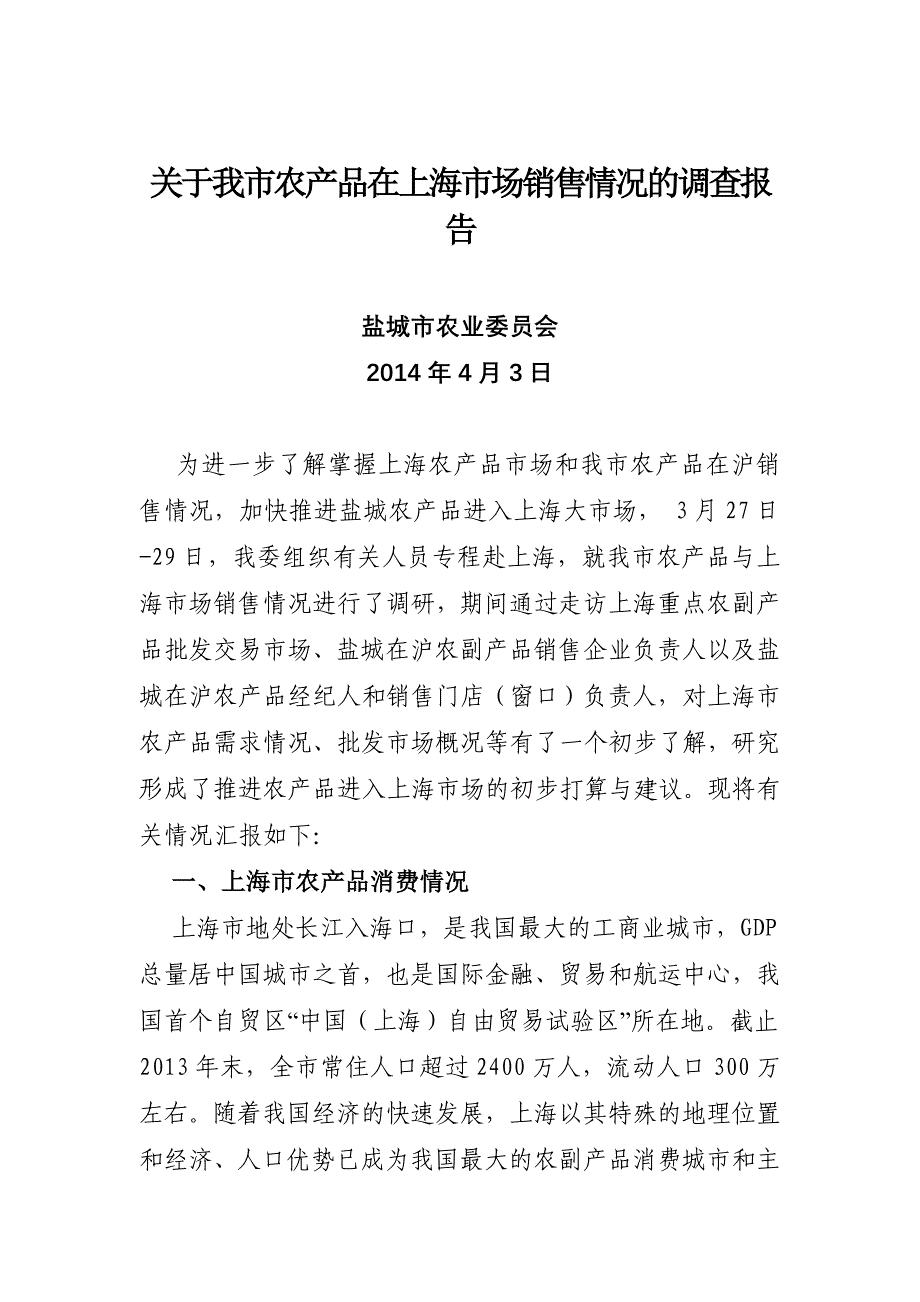 关于我市农产品在上海市场销售情况的调查报告

盐城市农业委员会
2014 年 4 月 3 日

为进一步了解掌握上海农产品市场和我市农产品在沪销售情况，加快推进盐城农产品进入上海大市场， 3 月 27 日-29 日，我委组织有关人员专程赴上海，就我市农产品与上海市场销售情况进行了调研，期间通过走访上海重点农副产品批发交易市场、盐城在沪农副产品销售企业负责人以及盐城在沪农产品经纪人和销售门店（窗口）负责人，对上海市农产品需求情况、批发市场概况等有了一个初步了解，研究形成了推进农产品进入上海市场的初步打算与建议。现将有关情况汇报如下:

一、上海市农产品消费情况

上海市地处长江入海口，是我国最大的工商业城市，GDP 总量居中国城市之首，也是国际金融、贸易和航运中心，我国首个自贸区“中国（上海）自由贸易试验区”所在地。截止 2013 年末，全市常住人口超过 2400 万人，流动人口 300 万左右。随着我国经济的快速发展，上海以其特殊的地理位置和经济、人口优势已成为我国最大的农副产品消费城市和主